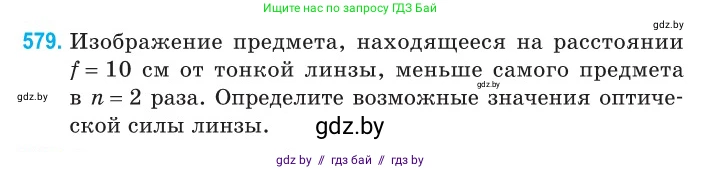 Ищите нас по запросу ГДЗ Бай

gdz.by

579. Изображение предмета, находящееся на расстоянии $f = 10$ см от тонкой линзы, меньше самого предмета в $n = 2$ раза. Определите возможные значения оптической силы линзы.

gdz.by

gdz.by

gdz.by

gdz by // гдз бай // гдз by